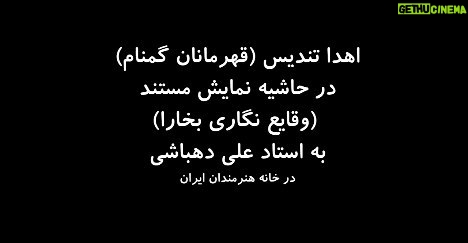 GETHUCINEMA

اهدا تندیس (قهرمانان گمنام)
در حاشیه نمایش مستند
(وقایع نگاری بخارا)
به استاد علی دهباشی
در خانه هنرمندان ایران